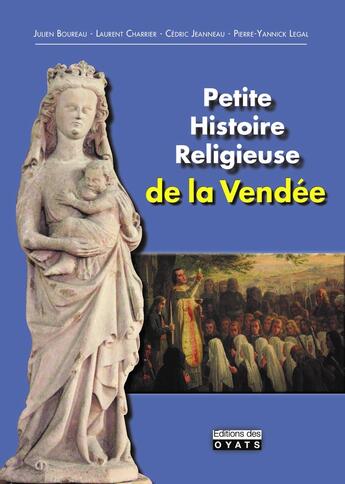 Julien Boureau - Laurent Charrier - Cédric Jeanneau - Pierre-Yannick Legal

Petite Histoire Religieuse de la Vendée

Editions des OYATS